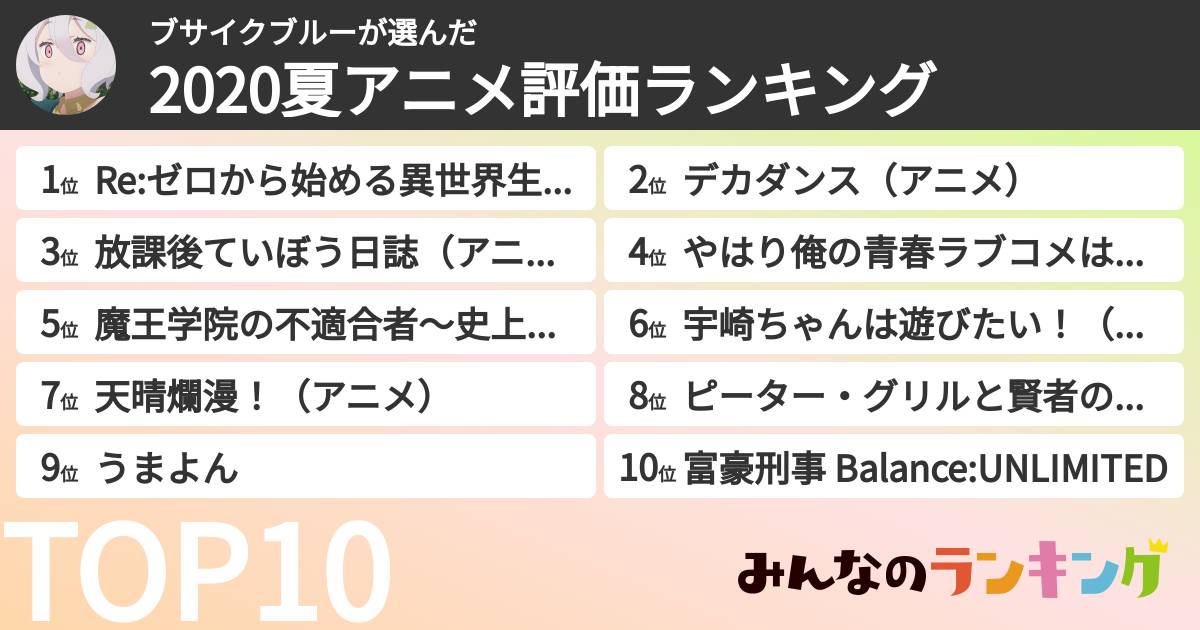 ブサイクブルーが選んだ
2020夏アニメ評価ランキング

1位 Re:ゼロから始める異世界生...
2位 デカダンス（アニメ）
3位 放課後ていぼう日誌（アニ...
4位 やはり俺の青春ラブコメは...
5位 魔王学院の不適合者～史上...
6位 宇崎ちゃんは遊びたい！（...
7位 天晴爛漫！（アニメ）
8位 ピーター・グリルと賢者の...
9位 うまよん
10位 富豪刑事 Balance:UNLIMITED

TOP10

みんなのランキング